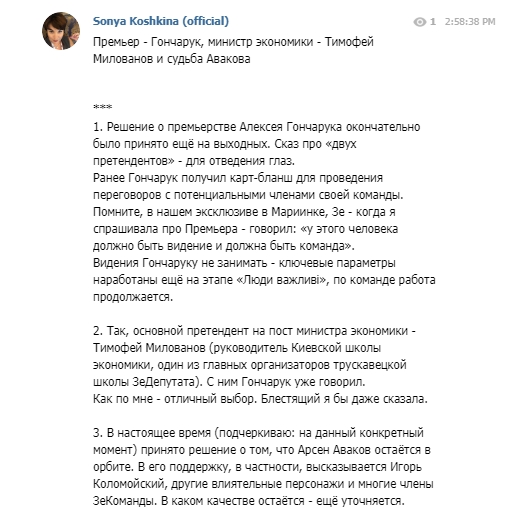 Sonya Koshkina (official)

1 2:58:38 PM

Премьер - Гончарук, министр экономики - Тимофей Милованов и судьба Авакова

***

1. Решение о премьерстве Алексея Гончарука окончательно было принято ещё на выходных. Сказ про «двух претендентов» - для отведения глаз.
Ранее Гончарук получил карт-бланш для проведения переговоров с потенциальными членами своей команды.
Помните, в нашем эксклюзиве в Мариинке, Зе - когда я спрашивала про Премьера - говорил: «у этого человека должно быть видение и должна быть команда».
Видения Гончаруку не занимать - ключевые параметры наработаны ещё на этапе «Люди важливі», по команде работа продолжается.

2. Так, основной претендент на пост министра экономики - Тимофей Милованов (руководитель Киевской школы экономики, один из главных организаторов трускавецкой школы ЗеДепутата). С ним Гончарук уже говорил.
Как по мне - отличный выбор. Блестящий я бы даже сказала.

3. В настоящее время (подчеркиваю: на данный конкретный момент) принято решение о том, что Арсен Аваков остаётся в орбите. В его поддержку, в частности, высказывается Игорь Коломойский, другие влиятельные персонажи и многие члены ЗеКоманды. В каком качестве остаётся - ещё уточняется.